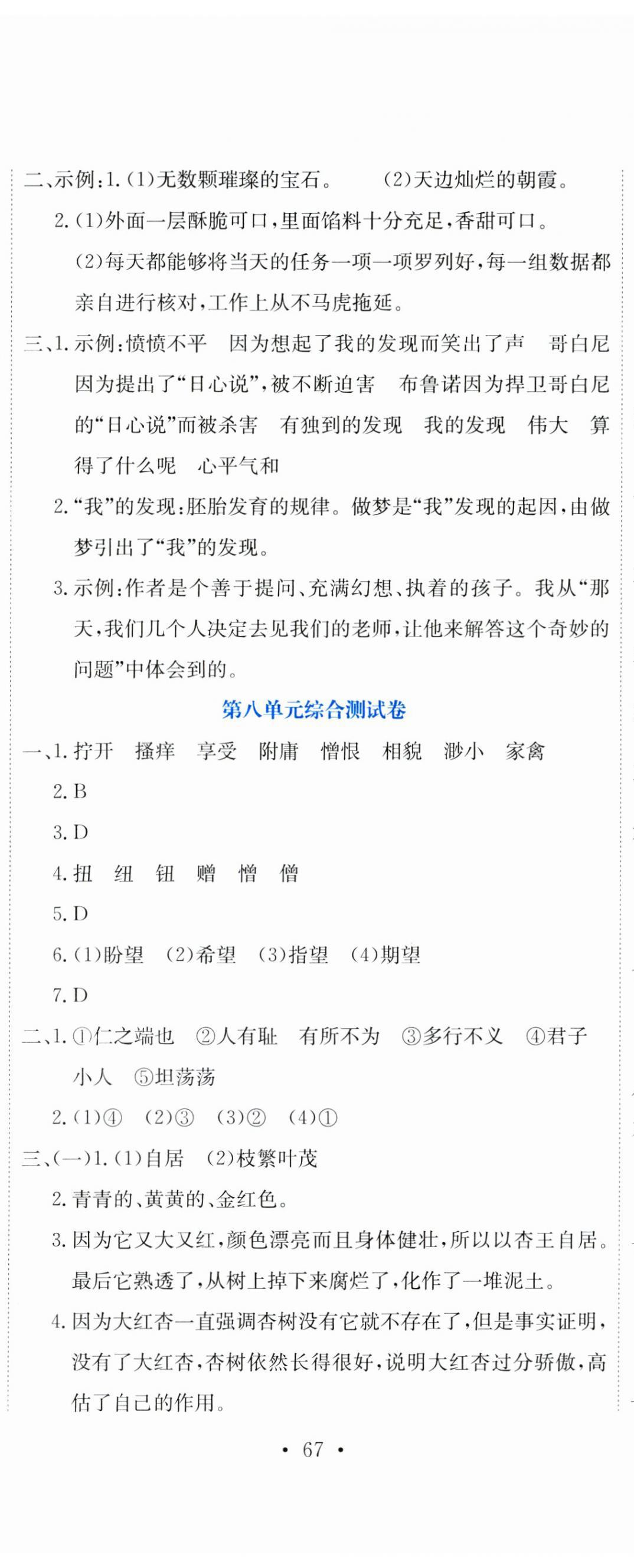 二、示例:1.(1)无数颗璀璨的宝石。　(2)天边灿烂的朝霞。

2.(1)外面一层酥脆可口,里面馅料十分充足,香甜可口。

(2)每天都能够将当天的任务一项一项罗列好,每一组数据都亲自进行核对,工作上从不马虎拖延。

三、1.示例:愤愤不平　因为想起了我的发现而笑出了声　哥白尼因为提出了“日心说”,被不断迫害　布鲁诺因为捍卫哥白尼的“日心说”而被杀害　有独到的发现　我的发现　伟大　算得了什么呢　心平气和

2.“我”的发现:胚胎发育的规律。做梦是“我”发现的起因,由做梦引出了“我”的发现。

3.示例:作者是个善于提问、充满幻想、执着的孩子。我从“那天,我们几个人决定去见我们的老师,让他来解答这个奇妙的问题”中体会到的。

第八单元综合测试卷

一、1.拧开　搔痒　享受　附庸　憎恨　相貌　渺小　家禽

2.B

3.D

4.扭　纽　钮　赠　憎　僧

5.D

6.(1)盼望　(2)希望　(3)指望　(4)期望

7.D

二、1.①仁之端也　②人有耻　有所不为　③多行不义　④君子　小人　⑤坦荡荡

2.(1)④　(2)③　(3)②　(4)①

三、(一)1.(1)自居　(2)枝繁叶茂

2.青青的、黄黄的、金红色。

3.因为它又大又红,颜色漂亮而且身体健壮,所以以杏王自居。最后它熟透了,从树上掉下来腐烂了,化作了一堆泥土。

4.因为大红杏一直强调杏树没有它就不存在了,但是事实证明,没有了大红杏,杏树依然长得很好,说明大红杏过分骄傲,高估了自己的作用。

• 67 •